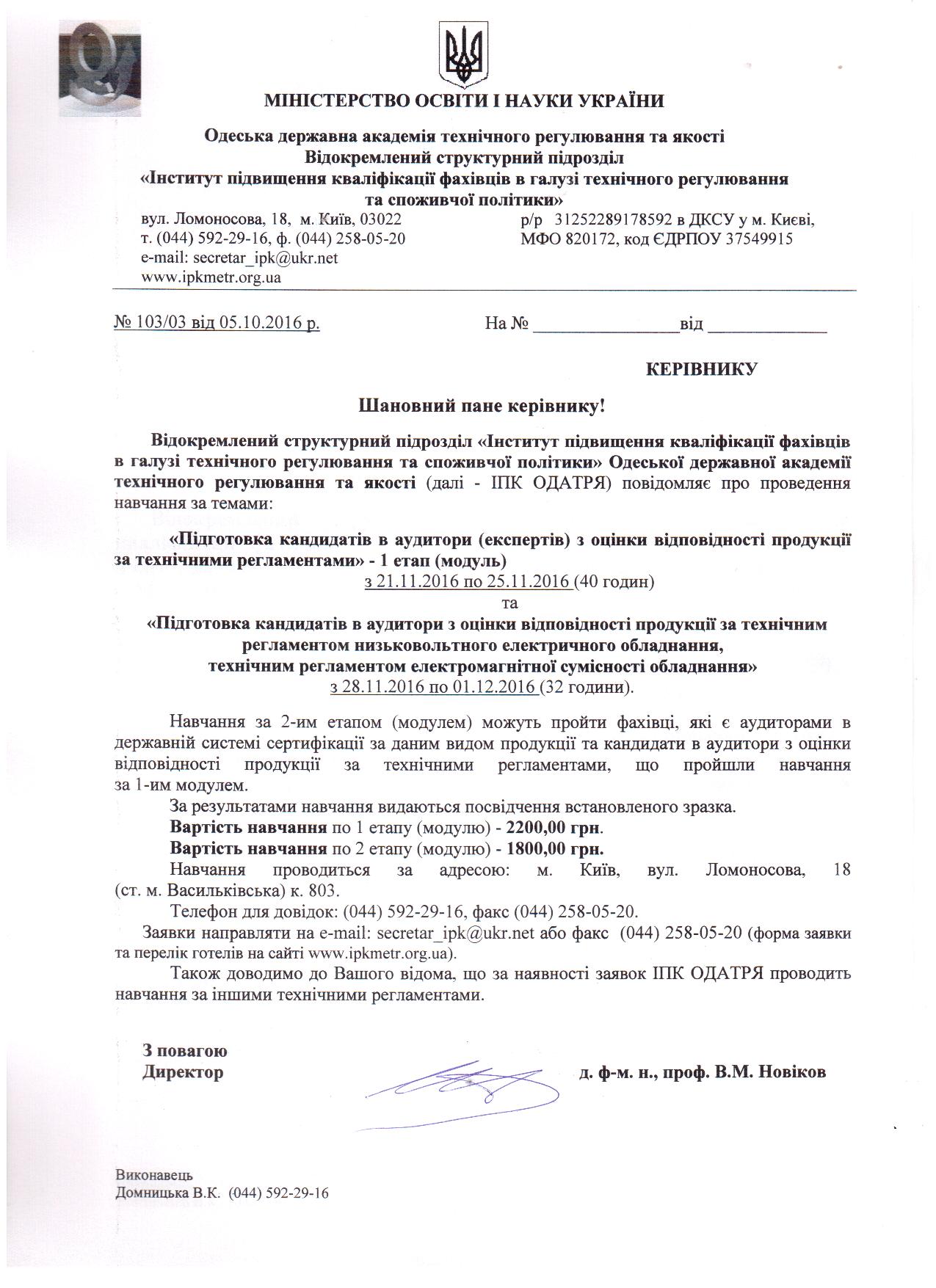 МІНІСТЕРСТВО ОСВІТИ І НАУКИ УКРАЇНИ

Одеська державна академія технічного регулювання та якості
Відокремлений структурний підрозділ
«Інститут підвищення кваліфікації фахівців в галузі технічного регулювання та споживчої політики»

вул. Ломоносова, 18, м. Київ, 03022
т. (044) 592-29-16, ф. (044) 258-05-20
e-mail: secretar_ipk@ukr.net
www.ipkmetr.org.ua

р/р 31252289178592 в ДКСУ у м. Києві,
МФО 820172, код ЄДРПОУ 37549915

№ 103/03 від 05.10.2016 р.     На № ________________від _____________

КЕРІВНИКУ

Шановний пане керівнику!

Відокремлений структурний підрозділ «Інститут підвищення кваліфікації фахівців в галузі технічного регулювання та споживчої політики» Одеської державної академії технічного регулювання та якості (далі - ІПК ОДАТРЯ) повідомляє про проведення навчання за темами:

«Підготовка кандидатів в аудитори (експертів) з оцінки відповідності продукції за технічними регламентами» - 1 етап (модуль)
з 21.11.2016 по 25.11.2016 (40 годин)
та
«Підготовка кандидатів в аудитори з оцінки відповідності продукції за технічним регламентом низьковольтного електричного обладнання, технічним регламентом електромагнітної сумісності обладнання»
з 28.11.2016 по 01.12.2016 (32 години).

Навчання за 2-им етапом (модулем) можуть пройти фахівці, які є аудиторами в державній системі сертифікації за даним видом продукції та кандидати в аудитори з оцінки відповідності продукції за технічними регламентами, що пройшли навчання за 1-им модулем.

За результатами навчання видаються посвідчення встановленого зразка.

Вартість навчання по 1 етапу (модулю) - 2200,00 грн.

Вартість навчання по 2 етапу (модулю) - 1800,00 грн.

Навчання проводиться за адресою: м. Київ, вул. Ломоносова, 18 (ст. м. Васильківська) к. 803.

Телефон для довідок: (044) 592-29-16, факс (044) 258-05-20.

Заявки направляти на e-mail: secretar_ipk@ukr.net або факс (044) 258-05-20 (форма заявки та перелік готелів на сайті www.ipkmetr.org.ua).

Також доводимо до Вашого відома, що за наявності заявок ІПК ОДАТРЯ проводить навчання за іншими технічними регламентами.

З повагою
Директор     д. ф-м. н., проф. В.М. Новіков

Виконавець
Домницька В.К. (044) 592-29-16